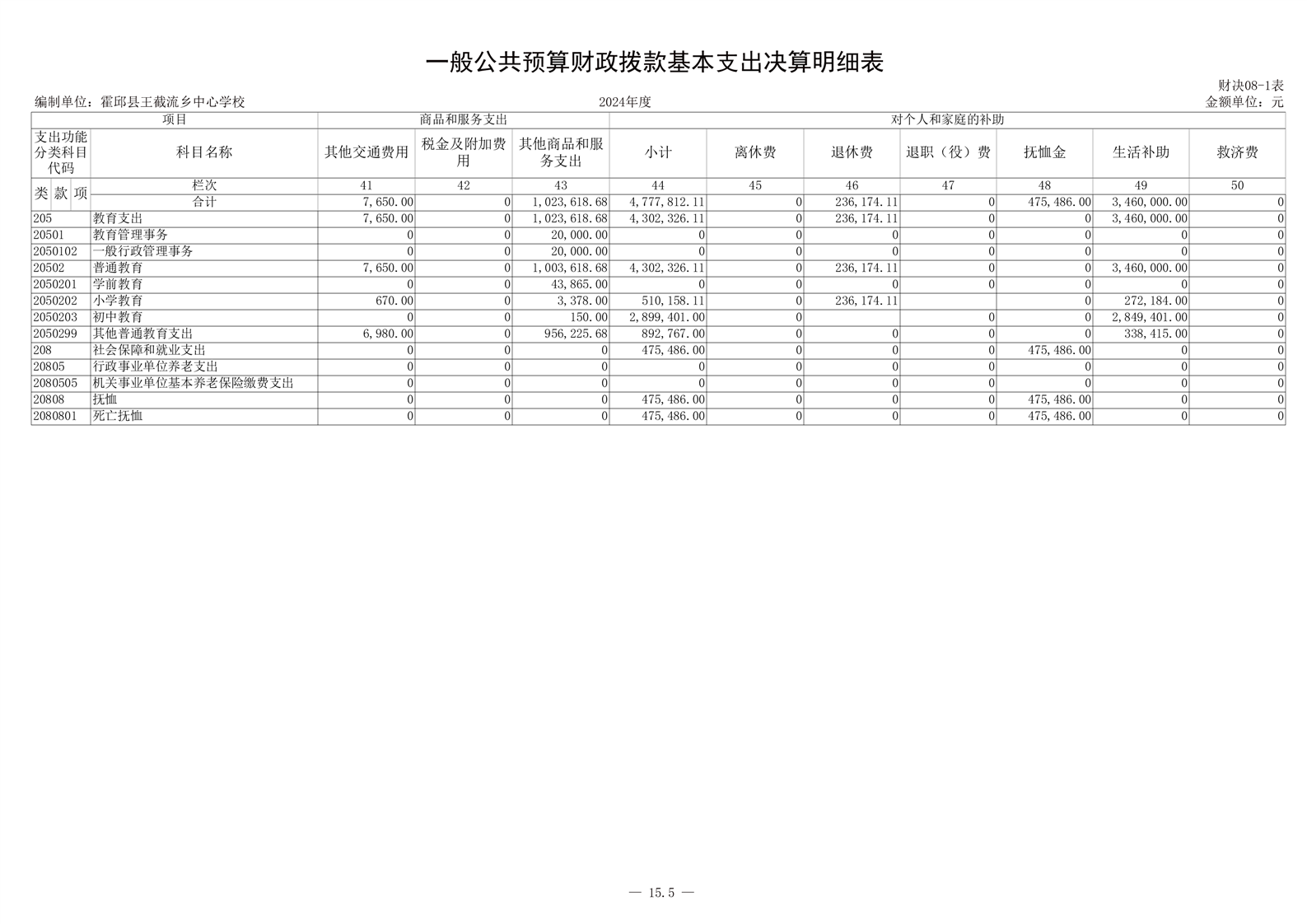 一般公共预算财政拨款基本支出决算明细表

财决08-1表

编制单位：霍邱县王截流乡中心学校　　2024年度　　金额单位：元

| 项目 | | 商品和服务支出 | | | 对个人和家庭的补助 | | | | | | |
|---|---|---|---|---|---|---|---|---|---|---|---|
| 支出功能分类科目代码 | 科目名称 | 其他交通费用 | 税金及附加费用 | 其他商品和服务支出 | 小计 | 离休费 | 退休费 | 退职（役）费 | 抚恤金 | 生活补助 | 救济费 |
| 类 款 项 | 栏次 | 41 | 42 | 43 | 44 | 45 | 46 | 47 | 48 | 49 | 50 |
| | 合计 | 7,650.00 | 0 | 1,023,618.68 | 4,777,812.11 | 0 | 236,174.11 | 0 | 475,486.00 | 3,460,000.00 | 0 |
| 205 | 教育支出 | 7,650.00 | 0 | 1,023,618.68 | 4,302,326.11 | 0 | 236,174.11 | 0 | 0 | 3,460,000.00 | 0 |
| 20501 | 教育管理事务 | 0 | 0 | 20,000.00 | 0 | 0 | 0 | 0 | 0 | 0 | 0 |
| 2050102 | 一般行政管理事务 | 0 | 0 | 20,000.00 | 0 | 0 | 0 | 0 | 0 | 0 | 0 |
| 20502 | 普通教育 | 7,650.00 | 0 | 1,003,618.68 | 4,302,326.11 | 0 | 236,174.11 | 0 | 0 | 3,460,000.00 | 0 |
| 2050201 | 学前教育 | 0 | 0 | 43,865.00 | 0 | 0 | 0 | 0 | 0 | 0 | 0 |
| 2050202 | 小学教育 | 670.00 | 0 | 3,378.00 | 510,158.11 | 0 | 236,174.11 | | 0 | 272,184.00 | 0 |
| 2050203 | 初中教育 | 0 | 0 | 150.00 | 2,899,401.00 | 0 | | 0 | 0 | 2,849,401.00 | 0 |
| 2050299 | 其他普通教育支出 | 6,980.00 | 0 | 956,225.68 | 892,767.00 | 0 | 0 | 0 | 0 | 338,415.00 | 0 |
| 208 | 社会保障和就业支出 | 0 | 0 | 0 | 475,486.00 | 0 | 0 | 0 | 475,486.00 | 0 | 0 |
| 20805 | 行政事业单位养老支出 | 0 | 0 | 0 | 0 | 0 | 0 | 0 | 0 | 0 | 0 |
| 2080505 | 机关事业单位基本养老保险缴费支出 | 0 | 0 | 0 | 0 | 0 | 0 | 0 | 0 | 0 | 0 |
| 20808 | 抚恤 | 0 | 0 | 0 | 475,486.00 | 0 | 0 | 0 | 475,486.00 | 0 | 0 |
| 2080801 | 死亡抚恤 | 0 | 0 | 0 | 475,486.00 | 0 | 0 | 0 | 475,486.00 | 0 | 0 |

— 15.5 —